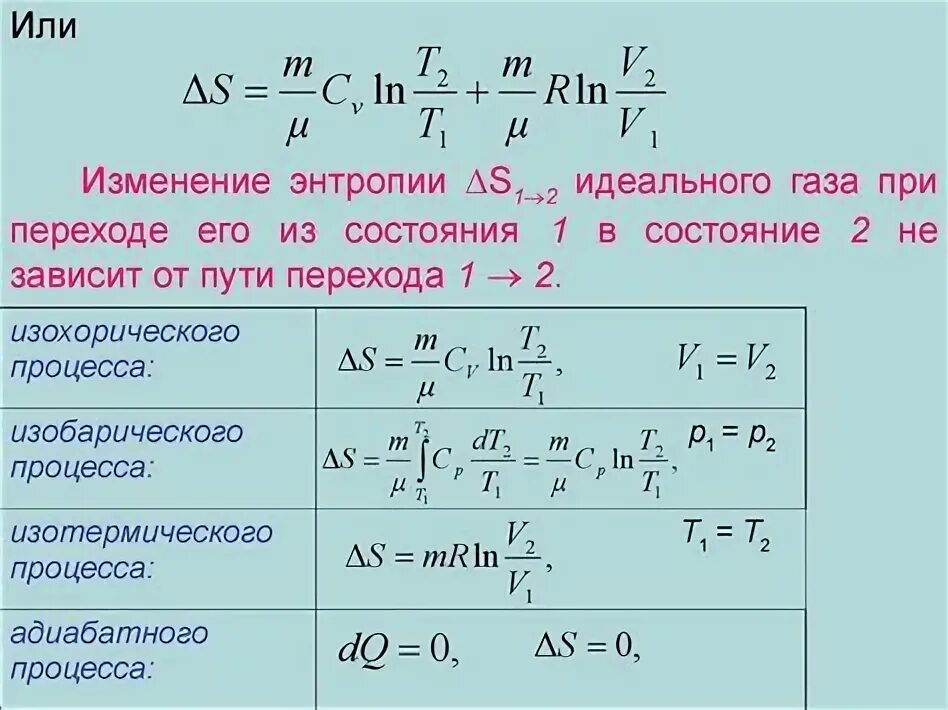 Или

$\Delta S = \frac{m}{\mu} C_v \ln \frac{T_2}{T_1} + \frac{m}{\mu} R \ln \frac{V_2}{V_1}$

Изменение энтропии $\Delta S_{1 \to 2}$ идеального газа при переходе его из состояния 1 в состояние 2 не зависит от пути перехода $1 \to 2$.

| изохорического процесса: | $\Delta S = \frac{m}{\mu} C_V \ln \frac{T_2}{T_1}$, $V_1 = V_2$ |
|---|---|
| изобарического процесса: | $\Delta S = \frac{m}{\mu} \int_{T_1}^{T_2} C_p \frac{dT_2}{T_1} = \frac{m}{\mu} C_p \ln \frac{T_2}{T_1}$, $p_1 = p_2$ |
| изотермического процесса: | $\Delta S = mR \ln \frac{V_2}{V_1}$, $T_1 = T_2$ |
| адиабатного процесса: | $dQ = 0$, $\Delta S = 0$, |